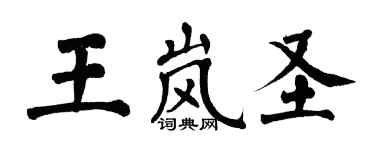 王岚圣
词典网